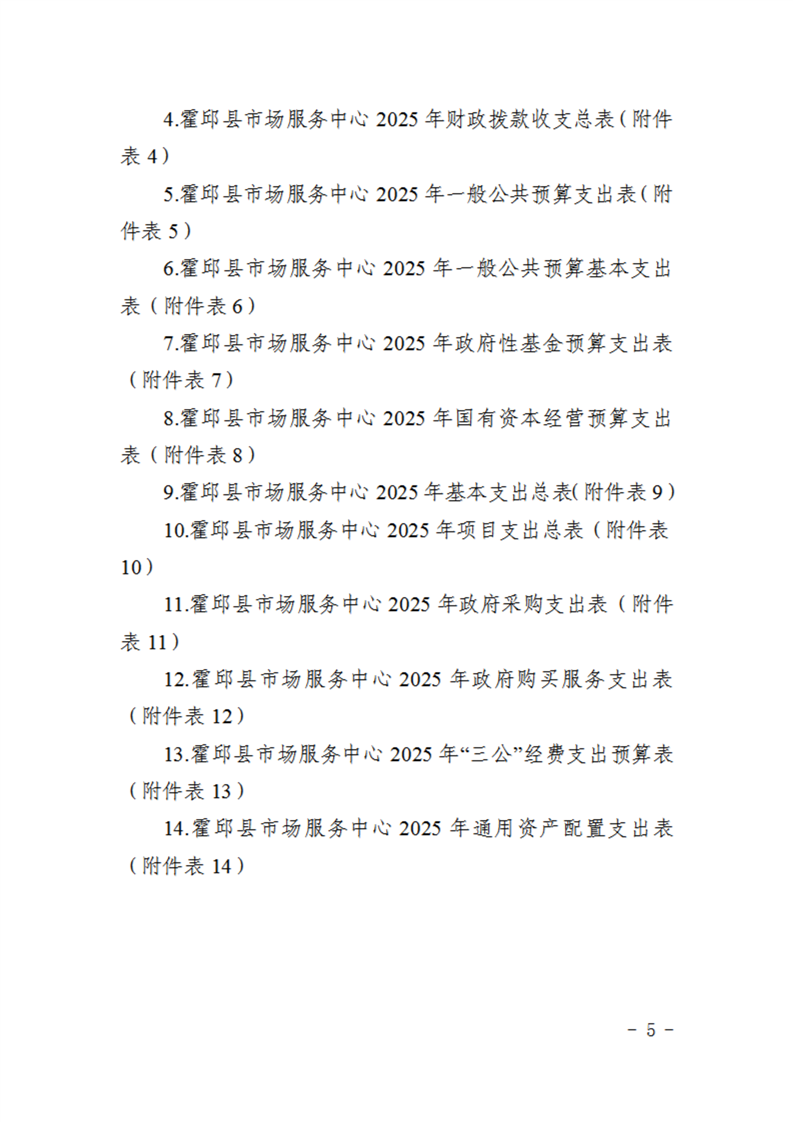 4.霍邱县市场服务中心 2025 年财政拨款收支总表（附件表 4）

5.霍邱县市场服务中心 2025 年一般公共预算支出表（附件表 5）

6.霍邱县市场服务中心 2025 年一般公共预算基本支出表（附件表 6）

7.霍邱县市场服务中心 2025 年政府性基金预算支出表（附件表 7）

8.霍邱县市场服务中心 2025 年国有资本经营预算支出表（附件表 8）

9.霍邱县市场服务中心 2025 年基本支出总表(附件表 9）

10.霍邱县市场服务中心 2025 年项目支出总表（附件表 10）

11.霍邱县市场服务中心 2025 年政府采购支出表（附件表 11）

12.霍邱县市场服务中心 2025 年政府购买服务支出表（附件表 12）

13.霍邱县市场服务中心 2025 年“三公”经费支出预算表（附件表 13）

14.霍邱县市场服务中心 2025 年通用资产配置支出表（附件表 14）

- 5 -